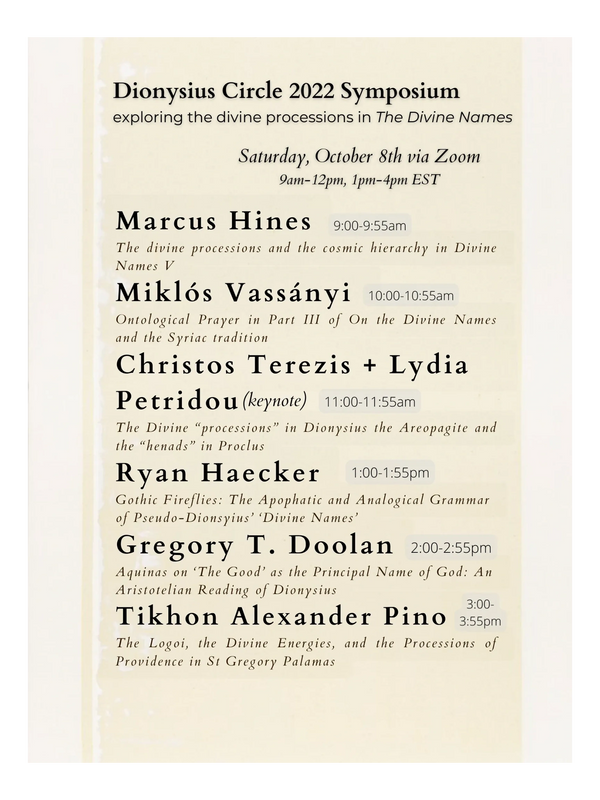 Dionysius Circle 2022 Symposium
exploring the divine processions in The Divine Names

Saturday, October 8th via Zoom
9am-12pm, 1pm-4pm EST

Marcus Hines 9:00-9:55am
The divine processions and the cosmic hierarchy in Divine Names V

Miklós Vassányi 10:00-10:55am
Ontological Prayer in Part III of On the Divine Names and the Syriac tradition

Christos Terezis + Lydia Petridou (keynote) 11:00-11:55am
The Divine "processions" in Dionysius the Areopagite and the "henads" in Proclus

Ryan Haecker 1:00-1:55pm
Gothic Fireflies: The Apophatic and Analogical Grammar of Pseudo-Dionsyius' 'Divine Names'

Gregory T. Doolan 2:00-2:55pm
Aquinas on 'The Good' as the Principal Name of God: An Aristotelian Reading of Dionysius

Tikhon Alexander Pino 3:00-3:55pm
The Logoi, the Divine Energies, and the Processions of Providence in St Gregory Palamas